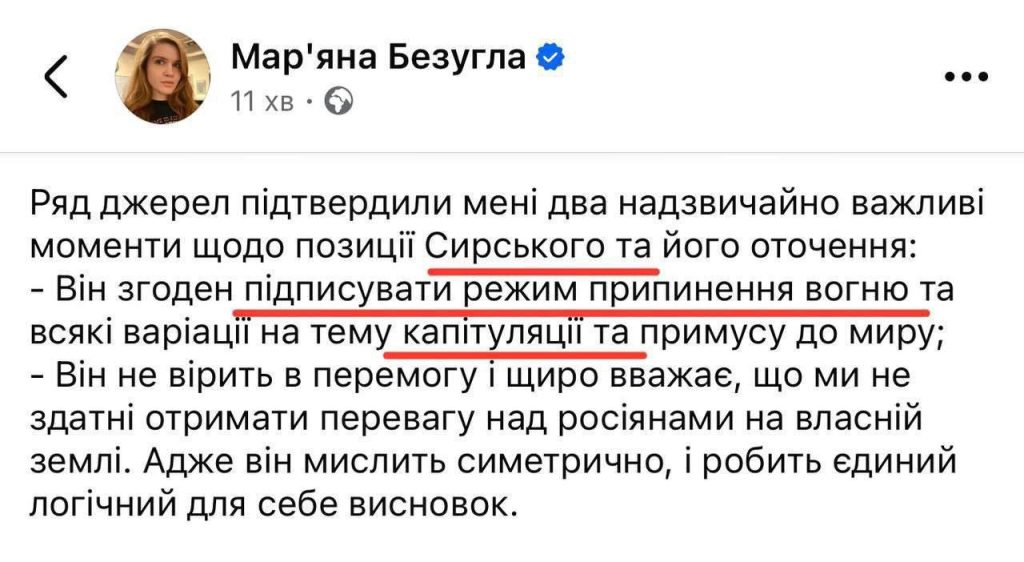 Мар'яна Безугла
11 хв ·

Ряд джерел підтвердили мені два надзвичайно важливі моменти щодо позиції Сирського та його оточення:
- Він згоден підписувати режим припинення вогню та всякі варіації на тему капітуляції та примусу до миру;
- Він не вірить в перемогу і щиро вважає, що ми не здатні отримати перевагу над росіянами на власній землі. Адже він мислить симетрично, і робить єдиний логічний для себе висновок.